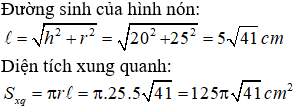 Đường sinh của hình nón:

$\ell = \sqrt{h^2 + r^2} = \sqrt{20^2 + 25^2} = 5\sqrt{41}\,cm$

Diện tích xung quanh:

$S_{xq} = \pi r \ell = \pi.25.5\sqrt{41} = 125\pi\sqrt{41}\,cm^2$